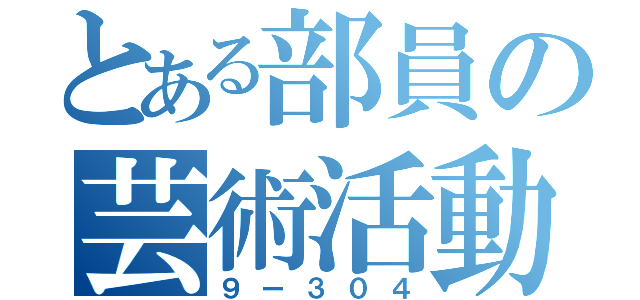 とある部員の
芸術活動
９－３０４